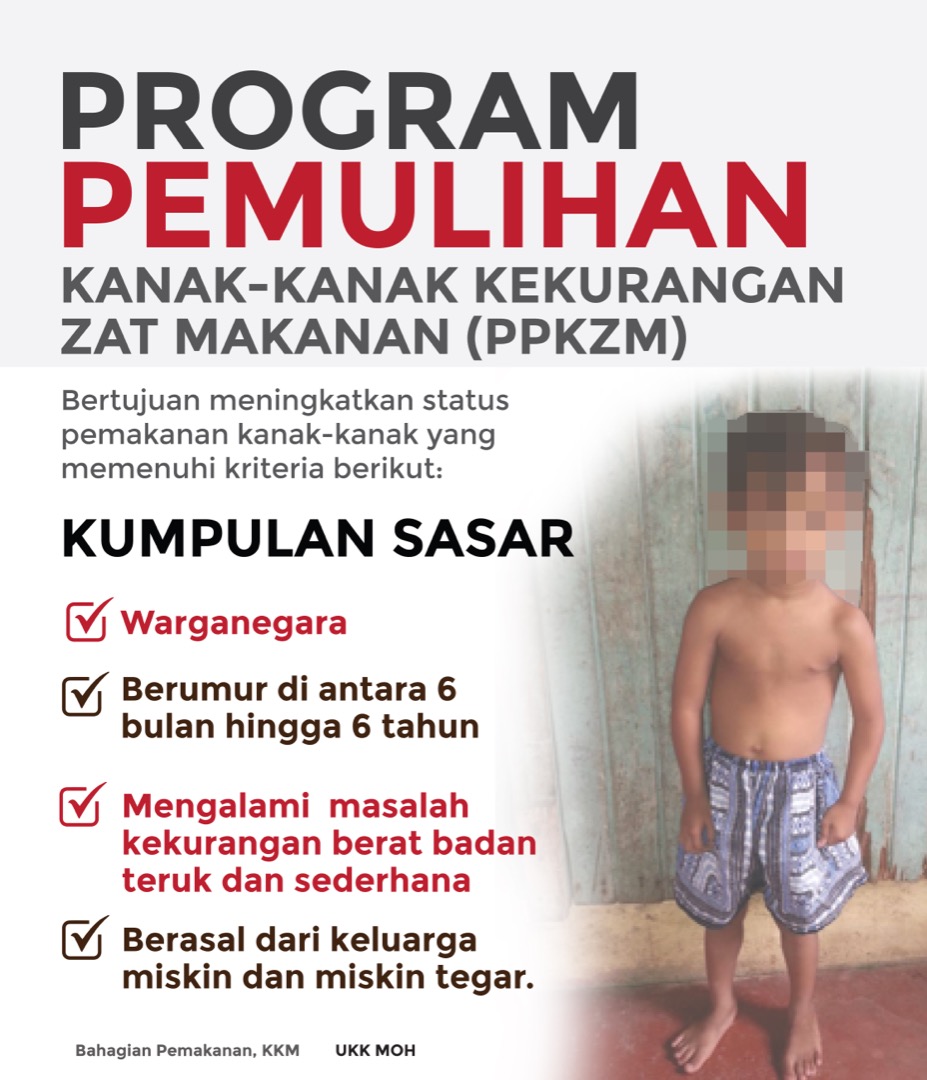 PROGRAM PEMULIHAN
KANAK-KANAK KEKURANGAN ZAT MAKANAN (PPKZM)

Bertujuan meningkatkan status pemakanan kanak-kanak yang memenuhi kriteria berikut:

KUMPULAN SASAR

Warganegara

Berumur di antara 6 bulan hingga 6 tahun

Mengalami masalah kekurangan berat badan teruk dan sederhana

Berasal dari keluarga miskin dan miskin tegar.

Bahagian Pemakanan, KKM UKK MOH